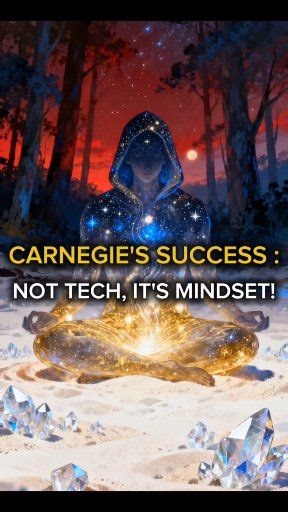 CARNEGIE'S SUCCESS :
NOT TECH, IT'S MINDSET!